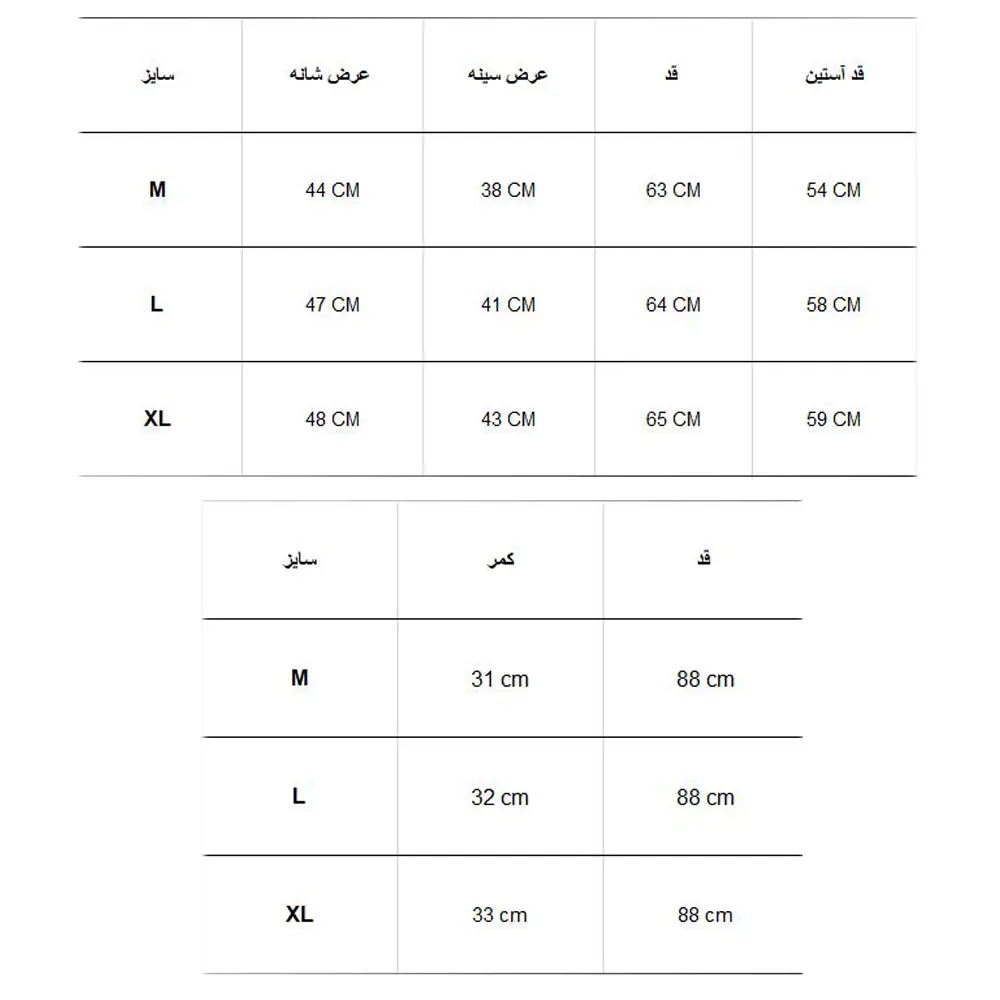 | سایز | عرض شانه | عرض سینه | قد | قد آستین |
|---|---|---|---|---|
| M | 44 CM | 38 CM | 63 CM | 54 CM |
| L | 47 CM | 41 CM | 64 CM | 58 CM |
| XL | 48 CM | 43 CM | 65 CM | 59 CM |

| سایز | کمر | قد |
|---|---|---|
| M | 31 cm | 88 cm |
| L | 32 cm | 88 cm |
| XL | 33 cm | 88 cm |